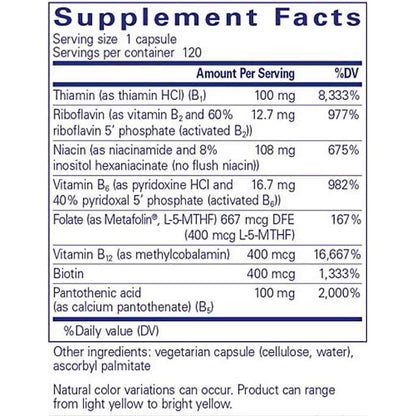 Supplement Facts
Serving size 1 capsule
Servings per container 120

| | Amount Per Serving | %DV |
|---|---|---|
| Thiamin (as thiamin HCl) ($B_1$) | 100 mg | 8,333% |
| Riboflavin (as vitamin $B_2$ and 60% riboflavin 5' phosphate (activated $B_2$)) | 12.7 mg | 977% |
| Niacin (as niacinamide and 8% inositol hexaniacinate (no flush niacin)) | 108 mg | 675% |
| Vitamin $B_6$ (as pyridoxine HCl and 40% pyridoxal 5' phosphate (activated $B_6$)) | 16.7 mg | 982% |
| Folate (as Metafolin®, L-5-MTHF) | 667 mcg DFE (400 mcg L-5-MTHF) | 167% |
| Vitamin $B_{12}$ (as methylcobalamin) | 400 mcg | 16,667% |
| Biotin | 400 mcg | 1,333% |
| Pantothenic acid (as calcium pantothenate) ($B_5$) | 100 mg | 2,000% |

%Daily value (DV)

Other ingredients: vegetarian capsule (cellulose, water), ascorbyl palmitate

Natural color variations can occur. Product can range from light yellow to bright yellow.